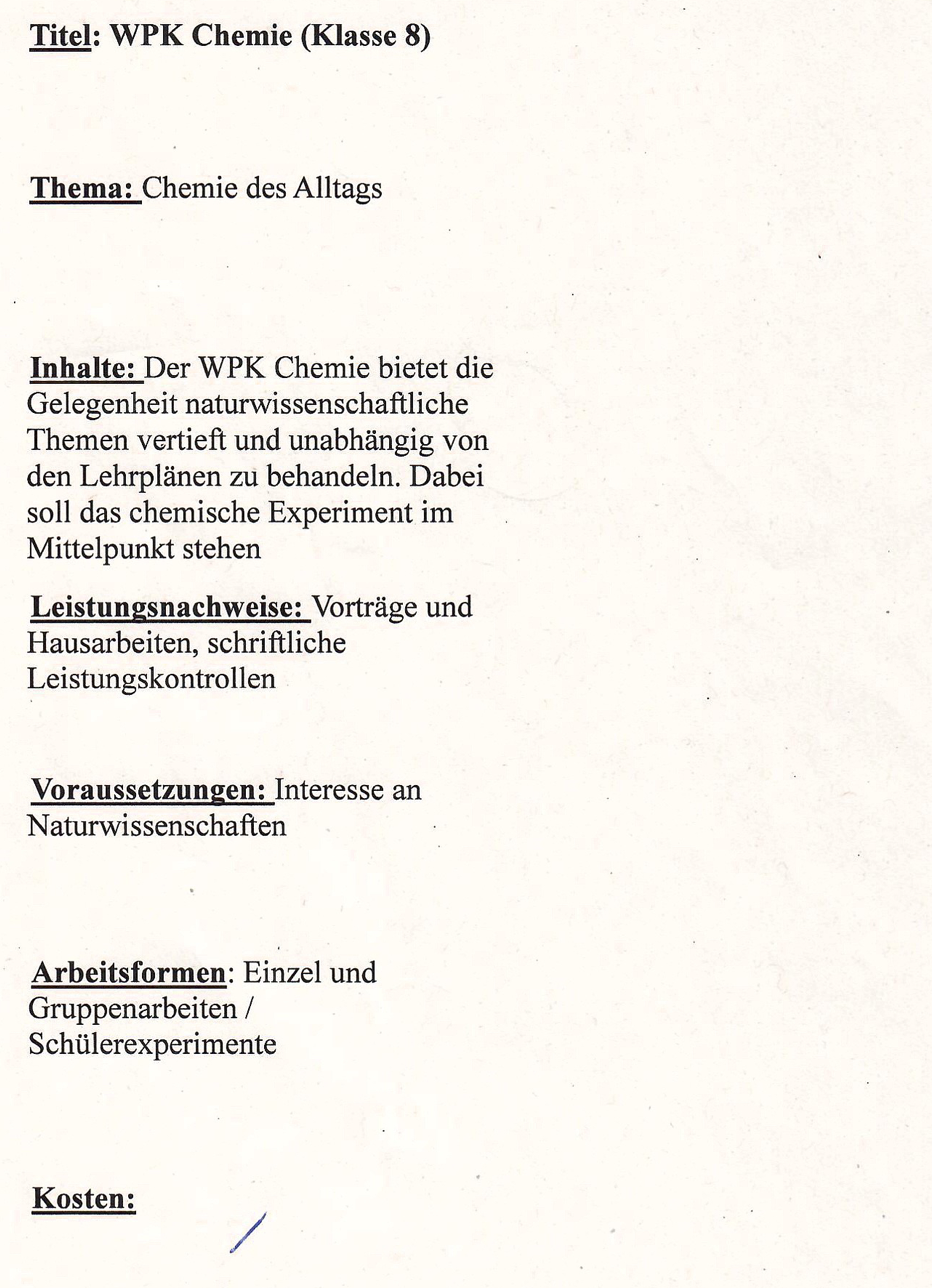 Titel: WPK Chemie (Klasse 8)

Thema: Chemie des Alltags

Inhalte: Der WPK Chemie bietet die Gelegenheit naturwissenschaftliche Themen vertieft und unabhängig von den Lehrplänen zu behandeln. Dabei soll das chemische Experiment im Mittelpunkt stehen

Leistungsnachweise: Vorträge und Hausarbeiten, schriftliche Leistungskontrollen

Voraussetzungen: Interesse an Naturwissenschaften

Arbeitsformen: Einzel und Gruppenarbeiten / Schülerexperimente

Kosten:

/